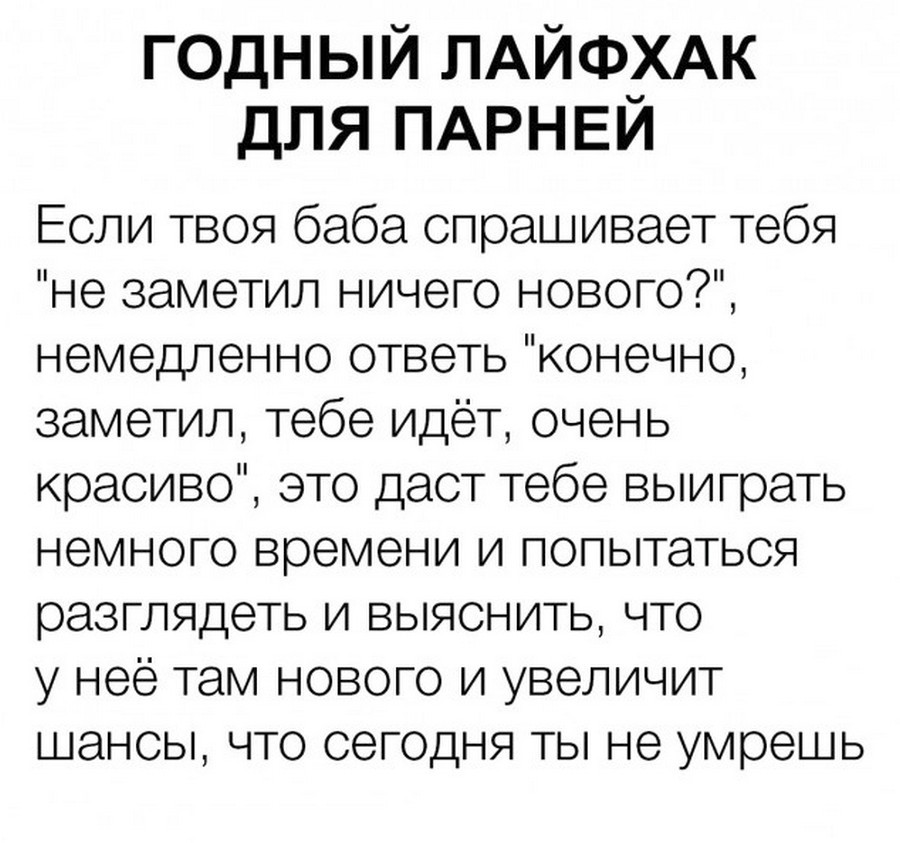 ГОДНЫЙ ЛАЙФХАК ДЛЯ ПАРНЕЙ

Если твоя баба спрашивает тебя "не заметил ничего нового?", немедленно ответь "конечно, заметил, тебе идёт, очень красиво", это даст тебе выиграть немного времени и попытаться разглядеть и выяснить, что у неё там нового и увеличит шансы, что сегодня ты не умрешь